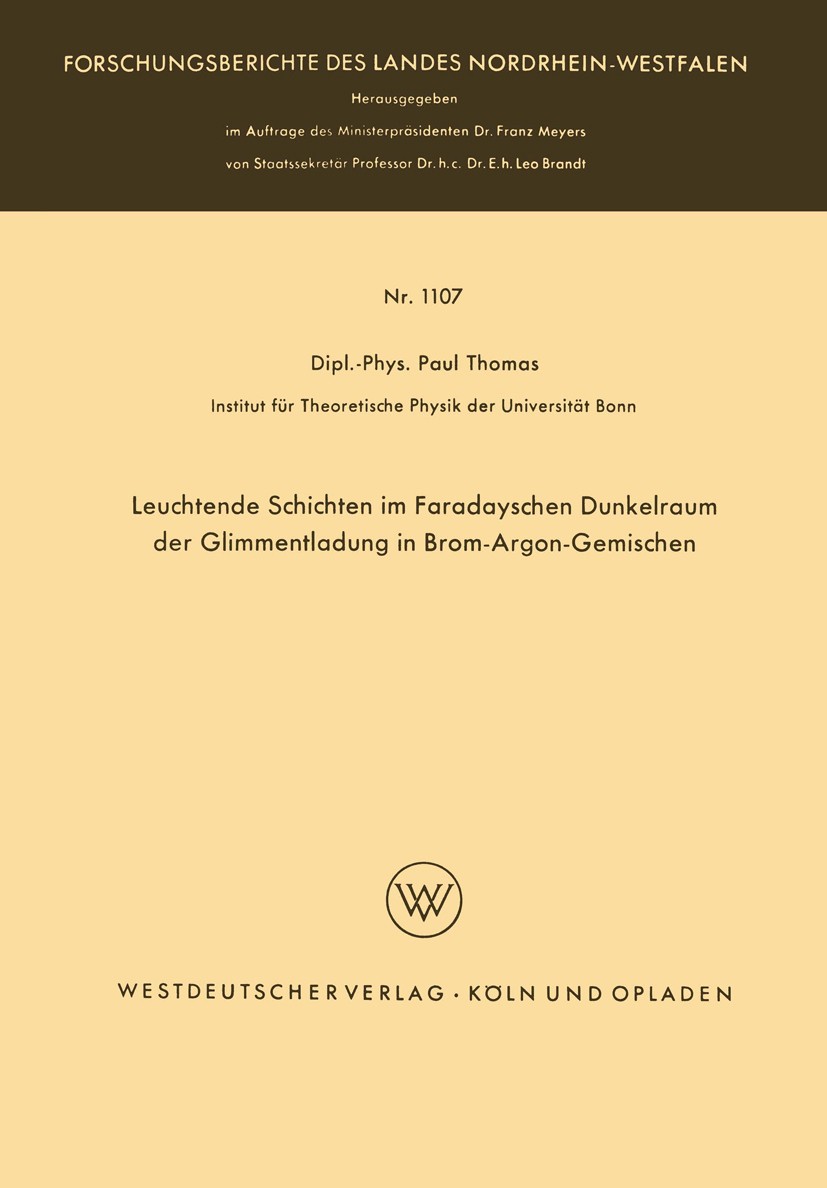 FORSCHUNGSBERICHTE DES LANDES NORDRHEIN-WESTFALEN

Herausgegeben

im Auftrage des Ministerpräsidenten Dr. Franz Meyers

von Staatssekretär Professor Dr. h. c. Dr. E. h. Leo Brandt

Nr. 1107

Dipl.-Phys. Paul Thomas

Institut für Theoretische Physik der Universität Bonn

Leuchtende Schichten im Faradayschen Dunkelraum der Glimmentladung in Brom-Argon-Gemischen

WV

WESTDEUTSCHER VERLAG · KÖLN UND OPLADEN